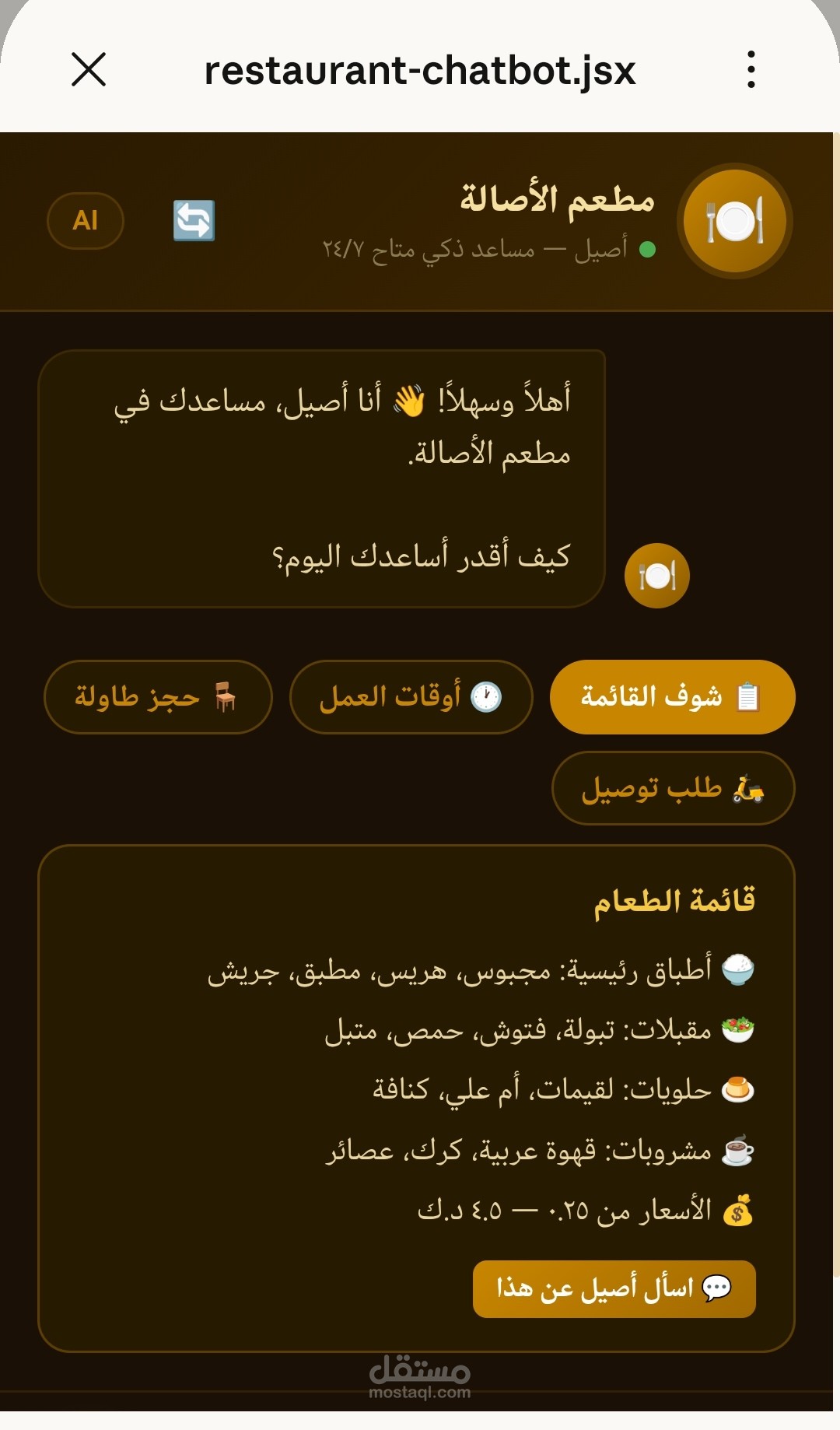 restaurant-chatbot.jsx

مطعم الأصالة
أصيل — مساعد ذكي متاح ٢٤/٧

AI

أهلاً وسهلاً! 👋 أنا أصيل، مساعدك في مطعم الأصالة.

كيف أقدر أساعدك اليوم؟

📋 شوف القائمة
🕐 أوقات العمل
🪑 حجز طاولة
🛵 طلب توصيل

قائمة الطعام
🍚 أطباق رئيسية: مجبوس، هريس، مطبق، جريش
🥗 مقبلات: تبولة، فتوش، حمص، متبل
🍮 حلويات: لقيمات، أم علي، كنافة
☕ مشروبات: قهوة عربية، كرك، عصائر
💰 الأسعار من ٠.٢٥ — ٤.٥ د.ك

💬 اسأل أصيل عن هذا

مستقل
mostaql.com